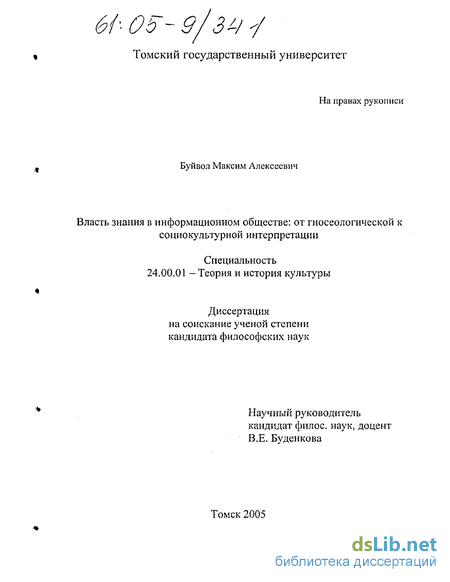 61:05-9/341

Томский государственный университет

На правах рукописи

Буйвол Максим Алексеевич

Власть знания в информационном обществе: от гносеологической к социокультурной интерпретации

Специальность
24.00.01 – Теория и история культуры

Диссертация
на соискание ученой степени
кандидата философских наук

Научный руководитель
кандидат филос. наук, доцент
В.Е. Буденкова

Томск 2005

dsLib.net
библиотека диссертаций